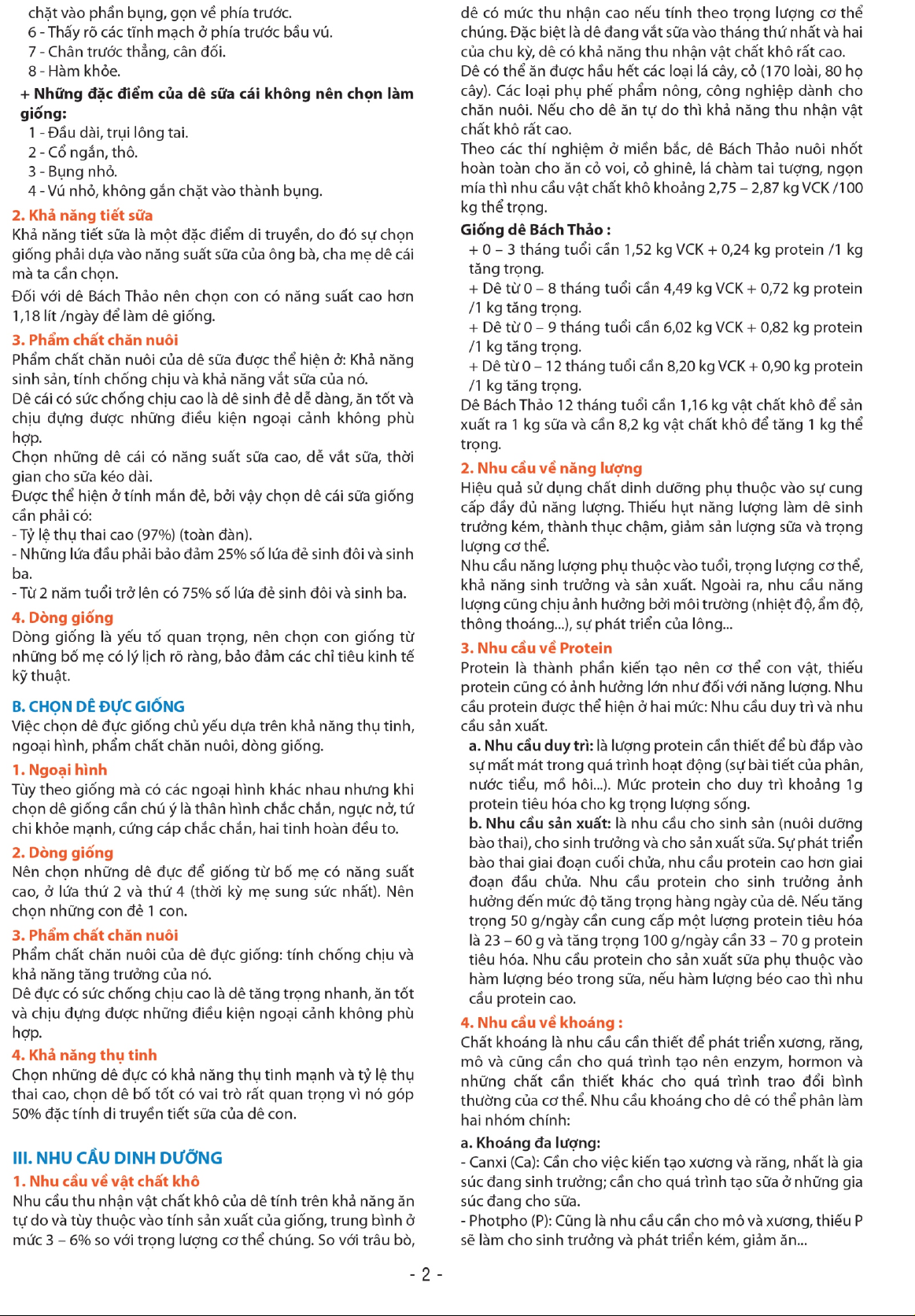 chặt vào phần bụng, gọn về phía trước.
6 - Thấy rõ các tĩnh mạch ở phía trước bầu vú.
7 - Chân trước thẳng, cân đối.
8 - Hàm khỏe.

+ Những đặc điểm của dê sữa cái không nên chọn làm giống:
1 - Đầu dài, trụi lông tai.
2 - Cổ ngắn, thô.
3 - Bụng nhỏ.
4 - Vú nhỏ, không gắn chặt vào thành bụng.

2. Khả năng tiết sữa
Khả năng tiết sữa là một đặc điểm di truyền, do đó sự chọn giống phải dựa vào năng suất sữa của ông bà, cha mẹ dê cái mà ta cần chọn.
Đối với dê Bách Thảo nên chọn con có năng suất cao hơn 1,18 lít /ngày để làm dê giống.

3. Phẩm chất chăn nuôi
Phẩm chất chăn nuôi của dê sữa được thể hiện ở: Khả năng sinh sản, tính chống chịu và khả năng vắt sữa của nó.
Dê cái có sức chống chịu cao là dê sinh đẻ dễ dàng, ăn tốt và chịu đựng được những điều kiện ngoại cảnh không phù hợp.
Chọn những dê cái có năng suất sữa cao, dễ vắt sữa, thời gian cho sữa kéo dài.
Được thể hiện ở tính mắn đẻ, bởi vậy chọn dê cái sữa giống cần phải có:
- Tỷ lệ thụ thai cao (97%) (toàn đàn).
- Những lứa đầu phải bảo đảm 25% số lứa đẻ sinh đôi và sinh ba.
- Từ 2 năm tuổi trở lên có 75% số lứa đẻ sinh đôi và sinh ba.

4. Dòng giống
Dòng giống là yếu tố quan trọng, nên chọn con giống từ những bố mẹ có lý lịch rõ ràng, bảo đảm các chỉ tiêu kinh tế kỹ thuật.

B. CHỌN DÊ ĐỰC GIỐNG
Việc chọn dê đực giống chủ yếu dựa trên khả năng thụ tinh, ngoại hình, phẩm chất chăn nuôi, dòng giống.

1. Ngoại hình
Tùy theo giống mà có các ngoại hình khác nhau nhưng khi chọn dê giống cần chú ý là thân hình chắc chắn, ngực nở, tứ chi khỏe mạnh, cứng cáp chắc chắn, hai tinh hoàn đều to.

2. Dòng giống
Nên chọn những dê đực để giống từ bố mẹ có năng suất cao, ở lứa thứ 2 và thứ 4 (thời kỳ mẹ sung sức nhất). Nên chọn những con đẻ 1 con.

3. Phẩm chất chăn nuôi
Phẩm chất chăn nuôi của dê đực giống: tính chống chịu và khả năng tăng trưởng của nó.
Dê đực có sức chống chịu cao là dê tăng trọng nhanh, ăn tốt và chịu đựng được những điều kiện ngoại cảnh không phù hợp.

4. Khả năng thụ tinh
Chọn những dê đực có khả năng thụ tinh mạnh và tỷ lệ thụ thai cao, chọn dê bố tốt có vai trò rất quan trọng vì nó góp 50% đặc tính di truyền tiết sữa của dê con.

III. NHU CẦU DINH DƯỠNG
1. Nhu cầu về vật chất khô
Nhu cầu thu nhận vật chất khô của dê tính trên khả năng ăn tự do và tùy thuộc vào tính sản xuất của giống, trung bình ở mức 3 – 6% so với trọng lượng cơ thể chúng. So với trâu bò, dê có mức thu nhận cao nếu tính theo trọng lượng cơ thể chúng. Đặc biệt là dê đang vắt sữa vào tháng thứ nhất và hai của chu kỳ, dê có khả năng thu nhận vật chất khô rất cao.
Dê có thể ăn được hầu hết các loại lá cây, cỏ (170 loài, 80 họ cây). Các loại phụ phế phẩm nông, công nghiệp dành cho chăn nuôi. Nếu cho dê ăn tự do thì khả năng thu nhận vật chất khô rất cao.
Theo các thí nghiệm ở miền bắc, dê Bách Thảo nuôi nhốt hoàn toàn cho ăn cỏ voi, cỏ ghinê, lá chàm tai tượng, ngọn mía thì nhu cầu vật chất khô khoảng 2,75 – 2,87 kg VCK /100 kg thể trọng.
Giống dê Bách Thảo :
+ 0 – 3 tháng tuổi cần 1,52 kg VCK + 0,24 kg protein /1 kg tăng trọng.
+ Dê từ 0 – 8 tháng tuổi cần 4,49 kg VCK + 0,72 kg protein /1 kg tăng trọng.
+ Dê từ 0 – 9 tháng tuổi cần 6,02 kg VCK + 0,82 kg protein /1 kg tăng trọng.
+ Dê từ 0 – 12 tháng tuổi cần 8,20 kg VCK + 0,90 kg protein /1 kg tăng trọng.
Dê Bách Thảo 12 tháng tuổi cần 1,16 kg vật chất khô để sản xuất ra 1 kg sữa và cần 8,2 kg vật chất khô để tăng 1 kg thể trọng.

2. Nhu cầu về năng lượng
Hiệu quả sử dụng chất dinh dưỡng phụ thuộc vào sự cung cấp đầy đủ năng lượng. Thiếu hụt năng lượng làm dê sinh trưởng kém, thành thục chậm, giảm sản lượng sữa và trọng lượng cơ thể.
Nhu cầu năng lượng phụ thuộc vào tuổi, trọng lượng cơ thể, khả năng sinh trưởng và sản xuất. Ngoài ra, nhu cầu năng lượng cũng chịu ảnh hưởng bởi môi trường (nhiệt độ, ẩm độ, thông thoáng...), sự phát triển của lông...

3. Nhu cầu về Protein
Protein là thành phần kiến tạo nên cơ thể con vật, thiếu protein cũng có ảnh hưởng lớn như đối với năng lượng. Nhu cầu protein được thể hiện ở hai mức: Nhu cầu duy trì và nhu cầu sản xuất.
a. Nhu cầu duy trì: là lượng protein cần thiết để bù đắp vào sự mất mát trong quá trình hoạt động (sự bài tiết của phân, nước tiểu, mồ hôi...). Mức protein cho duy trì khoảng 1g protein tiêu hóa cho kg trọng lượng sống.
b. Nhu cầu sản xuất: là nhu cầu cho sinh sản (nuôi dưỡng bào thai), cho sinh trưởng và cho sản xuất sữa. Sự phát triển bào thai giai đoạn cuối chửa, nhu cầu protein cao hơn giai đoạn đầu chửa. Nhu cầu protein cho sinh trưởng ảnh hưởng đến mức độ tăng trọng hàng ngày của dê. Nếu tăng trọng 50 g/ngày cần cung cấp một lượng protein tiêu hóa là 23 – 60 g và tăng trọng 100 g/ngày cần 33 – 70 g protein tiêu hóa. Nhu cầu protein cho sản xuất sữa phụ thuộc vào hàm lượng béo trong sữa, nếu hàm lượng béo cao thì nhu cầu protein cao.

4. Nhu cầu về khoáng :
Chất khoáng là nhu cầu cần thiết để phát triển xương, răng, mô và cũng cần cho quá trình tạo nên enzym, hormon và những chất cần thiết khác cho quá trình trao đổi bình thường của cơ thể. Nhu cầu khoáng cho dê có thể phân làm hai nhóm chính:
a. Khoáng đa lượng:
- Canxi (Ca): Cần cho việc kiến tạo xương và răng, nhất là gia súc đang sinh trưởng; cần cho quá trình tạo sữa ở những gia súc đang cho sữa.
- Photpho (P): Cũng là nhu cầu cần cho mô và xương, thiếu P sẽ làm cho sinh trưởng và phát triển kém, giảm ăn...

- 2 -